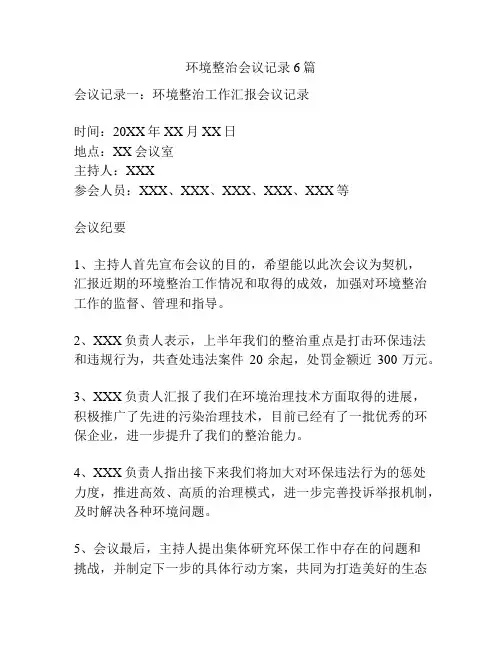 环境整治会议记录 6 篇

会议记录一：环境整治工作汇报会议记录

时间：20XX 年 XX 月 XX 日
地点：XX 会议室
主持人：XXX
参会人员：XXX、XXX、XXX、XXX、XXX 等

会议纪要

1、主持人首先宣布会议的目的，希望能以此次会议为契机，汇报近期的环境整治工作情况和取得的成效，加强对环境整治工作的监督、管理和指导。

2、XXX 负责人表示，上半年我们的整治重点是打击环保违法和违规行为，共查处违法案件 20 余起，处罚金额近 300 万元。

3、XXX 负责人汇报了我们在环境治理技术方面取得的进展，积极推广了先进的污染治理技术，目前已经有了一批优秀的环保企业，进一步提升了我们的整治能力。

4、XXX 负责人指出接下来我们将加大对环保违法行为的惩处力度，推进高效、高质的治理模式，进一步完善投诉举报机制，及时解决各种环境问题。

5、会议最后，主持人提出集体研究环保工作中存在的问题和挑战，并制定下一步的具体行动方案，共同为打造美好的生态